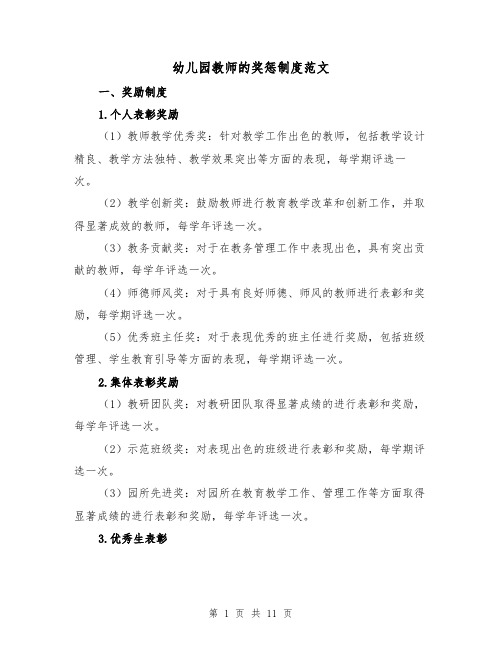 幼儿园教师的奖惩制度范文

一、奖励制度

1.个人表彰奖励

（1）教师教学优秀奖：针对教学工作出色的教师，包括教学设计精良、教学方法独特、教学效果突出等方面的表现，每学期评选一次。

（2）教学创新奖：鼓励教师进行教育教学改革和创新工作，并取得显著成效的教师，每学年评选一次。

（3）教务贡献奖：对于在教务管理工作中表现出色，具有突出贡献的教师，每学年评选一次。

（4）师德师风奖：对于具有良好师德、师风的教师进行表彰和奖励，每学期评选一次。

（5）优秀班主任奖：对于表现优秀的班主任进行奖励，包括班级管理、学生教育引导等方面的表现，每学期评选一次。

2.集体表彰奖励

（1）教研团队奖：对教研团队取得显著成绩的进行表彰和奖励，每学年评选一次。

（2）示范班级奖：对表现出色的班级进行表彰和奖励，每学期评选一次。

（3）园所先进奖：对园所在教育教学工作、管理工作等方面取得显著成绩的进行表彰和奖励，每学年评选一次。

3.优秀生表彰

第 1 页 共 11 页